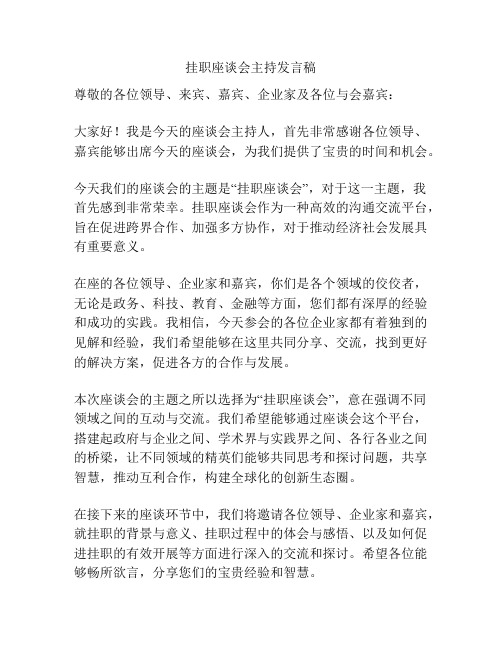 挂职座谈会主持发言稿

尊敬的各位领导、来宾、嘉宾、企业家及各位与会嘉宾：

大家好！我是今天的座谈会主持人，首先非常感谢各位领导、嘉宾能够出席今天的座谈会，为我们提供了宝贵的时间和机会。

今天我们的座谈会的主题是“挂职座谈会”，对于这一主题，我首先感到非常荣幸。挂职座谈会作为一种高效的沟通交流平台，旨在促进跨界合作、加强多方协作，对于推动经济社会发展具有重要意义。

在座的各位领导、企业家和嘉宾，你们是各个领域的佼佼者，无论是政务、科技、教育、金融等方面，您们都有深厚的经验和成功的实践。我相信，今天参会的各位企业家都有着独到的见解和经验，我们希望能够在这里共同分享、交流，找到更好的解决方案，促进各方的合作与发展。

本次座谈会的主题之所以选择为“挂职座谈会”，意在强调不同领域之间的互动与交流。我们希望能够通过座谈会这个平台，搭建起政府与企业之间、学术界与实践界之间、各行各业之间的桥梁，让不同领域的精英们能够共同思考和探讨问题，共享智慧，推动互利合作，构建全球化的创新生态圈。

在接下来的座谈环节中，我们将邀请各位领导、企业家和嘉宾，就挂职的背景与意义、挂职过程中的体会与感悟、以及如何促进挂职的有效开展等方面进行深入的交流和探讨。希望各位能够畅所欲言，分享您们的宝贵经验和智慧。